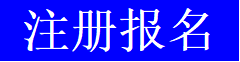 注册报名